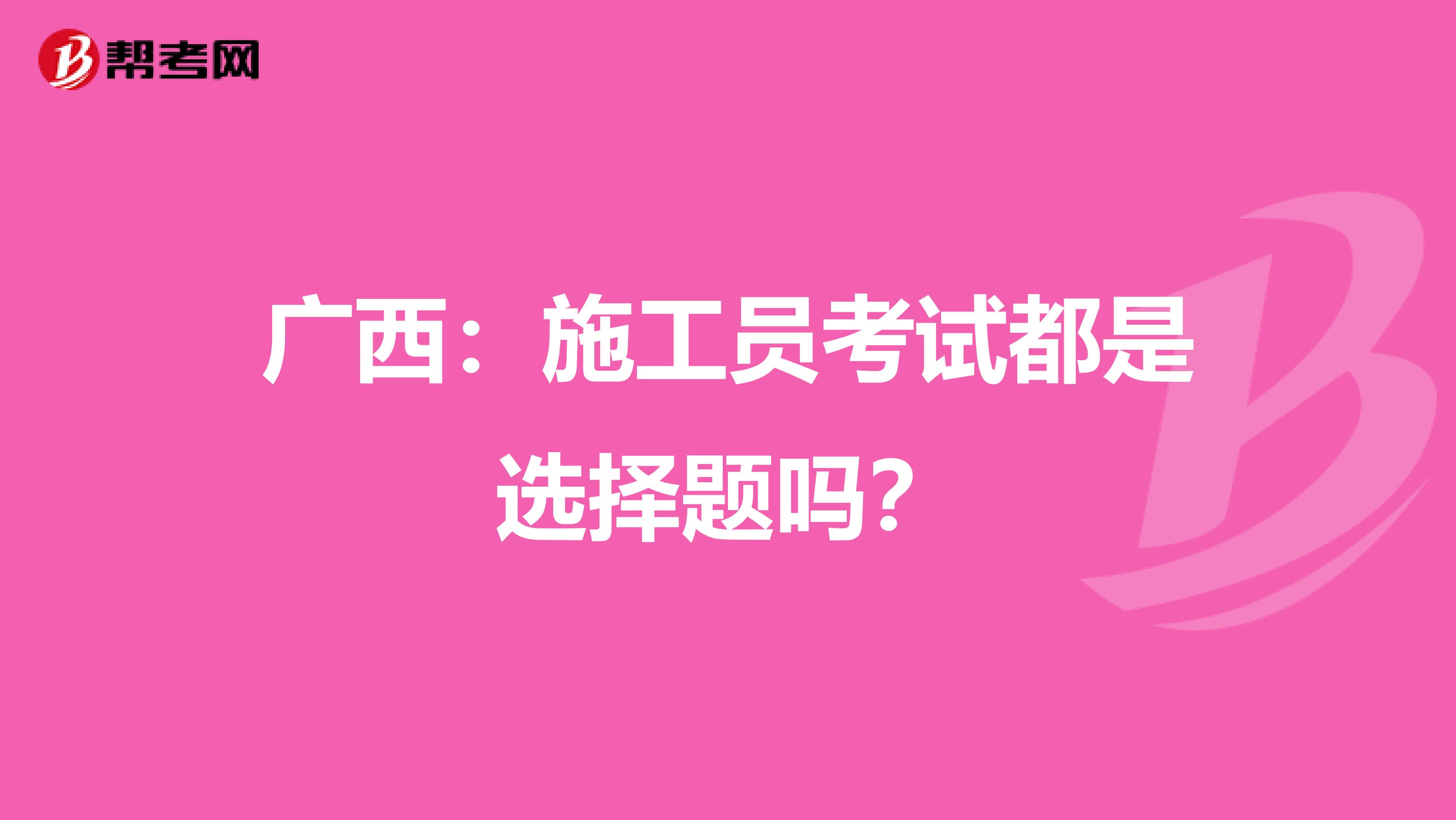 帮考网

广西：施工员考试都是选择题吗？